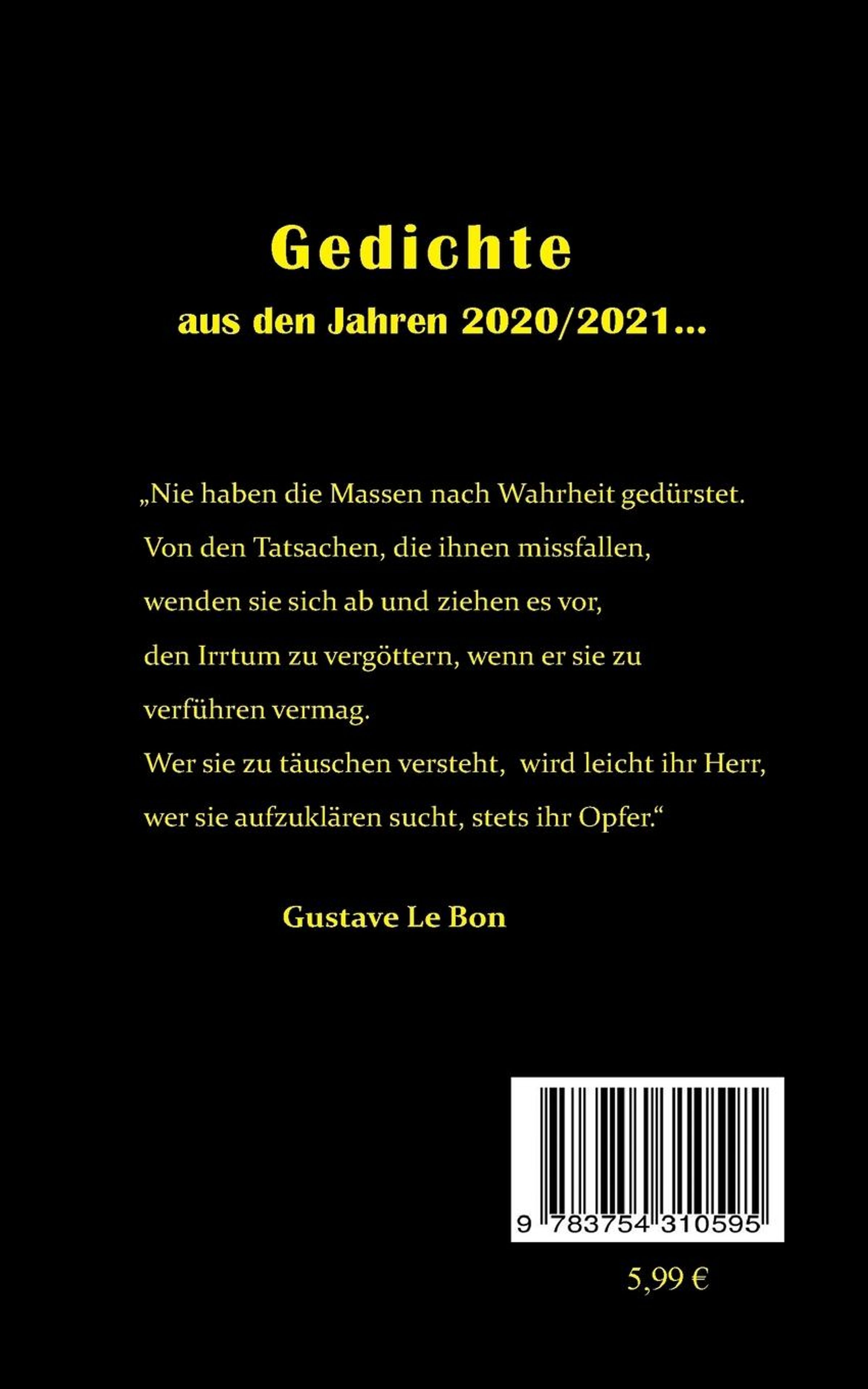 Gedichte

aus den Jahren 2020/2021...

„Nie haben die Massen nach Wahrheit gedürstet.
Von den Tatsachen, die ihnen missfallen,
wenden sie sich ab und ziehen es vor,
den Irrtum zu vergöttern, wenn er sie zu
verführen vermag.
Wer sie zu täuschen versteht, wird leicht ihr Herr,
wer sie aufzuklären sucht, stets ihr Opfer.“

Gustave Le Bon

9 783754 310595

5,99 €